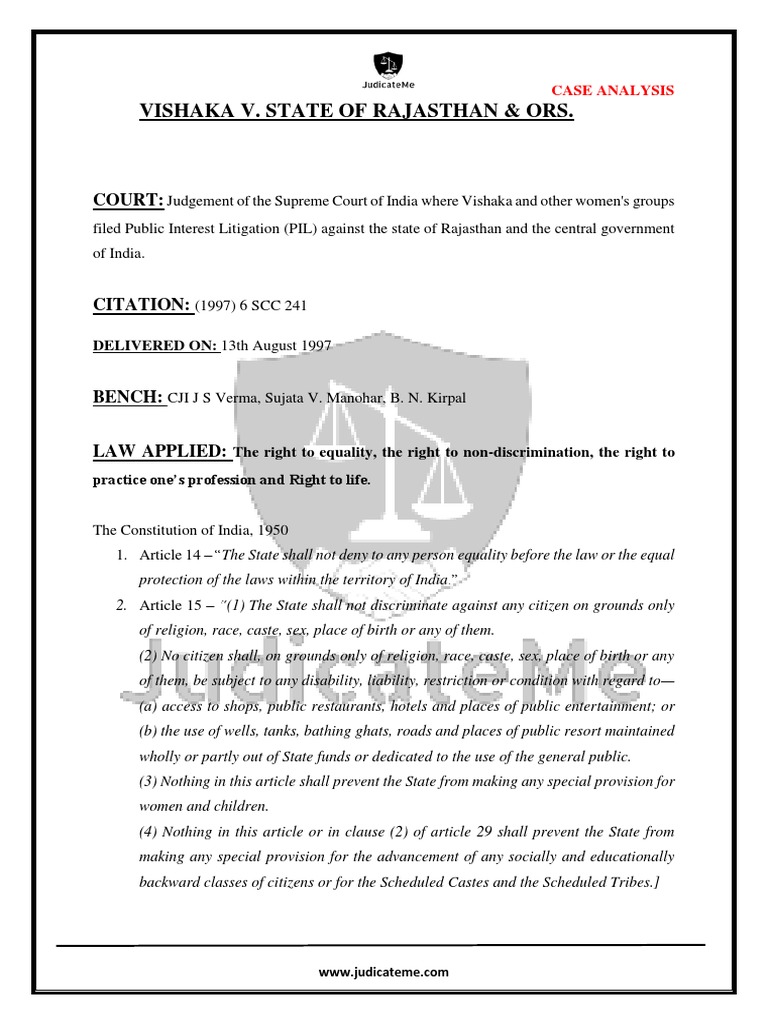 JudicateMe

CASE ANALYSIS

VISHAKA V. STATE OF RAJASTHAN & ORS.

COURT: Judgement of the Supreme Court of India where Vishaka and other women's groups filed Public Interest Litigation (PIL) against the state of Rajasthan and the central government of India.

CITATION: (1997) 6 SCC 241

DELIVERED ON: 13th August 1997

BENCH: CJI J S Verma, Sujata V. Manohar, B. N. Kirpal

LAW APPLIED: The right to equality, the right to non-discrimination, the right to practice one's profession and Right to life.

The Constitution of India, 1950

1. Article 14 – "The State shall not deny to any person equality before the law or the equal protection of the laws within the territory of India."
2. Article 15 – "(1) The State shall not discriminate against any citizen on grounds only of religion, race, caste, sex, place of birth or any of them.
(2) No citizen shall, on grounds only of religion, race, caste, sex, place of birth or any of them, be subject to any disability, liability, restriction or condition with regard to—
(a) access to shops, public restaurants, hotels and places of public entertainment; or
(b) the use of wells, tanks, bathing ghats, roads and places of public resort maintained wholly or partly out of State funds or dedicated to the use of the general public.
(3) Nothing in this article shall prevent the State from making any special provision for women and children.
(4) Nothing in this article or in clause (2) of article 29 shall prevent the State from making any special provision for the advancement of any socially and educationally backward classes of citizens or for the Scheduled Castes and the Scheduled Tribes.]

JudicateMe

www.judicateme.com